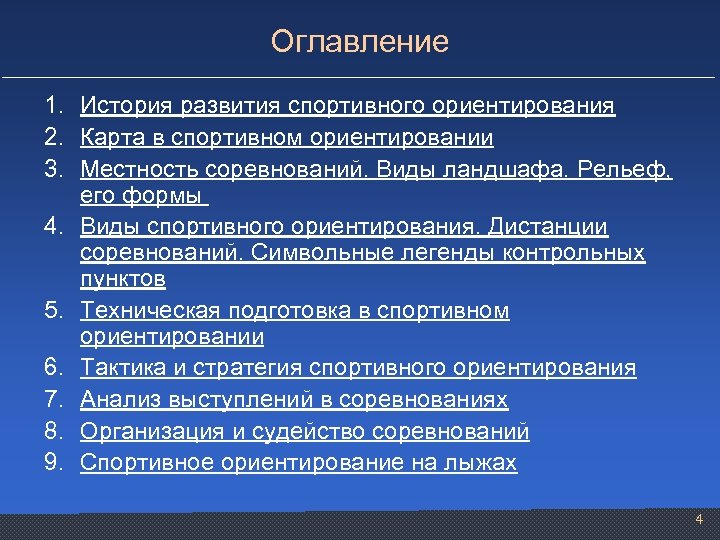 Оглавление

1. История развития спортивного ориентирования
2. Карта в спортивном ориентировании
3. Местность соревнований. Виды ландшафа. Рельеф, его формы
4. Виды спортивного ориентирования. Дистанции соревнований. Символьные легенды контрольных пунктов
5. Техническая подготовка в спортивном ориентировании
6. Тактика и стратегия спортивного ориентирования
7. Анализ выступлений в соревнованиях
8. Организация и судейство соревнований
9. Спортивное ориентирование на лыжах

4